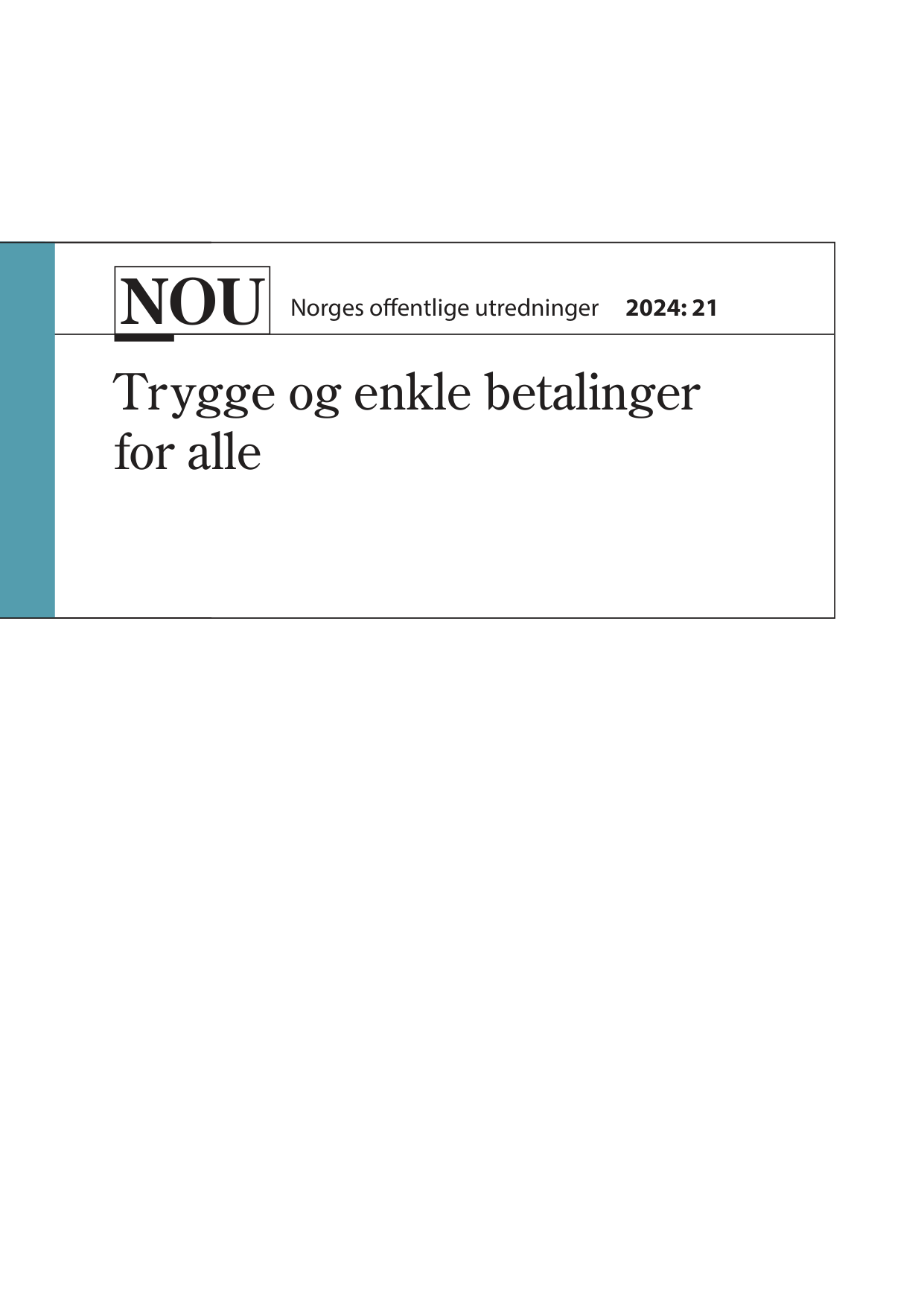 NOU Norges offentlige utredninger 2024: 21

Trygge og enkle betalinger for alle